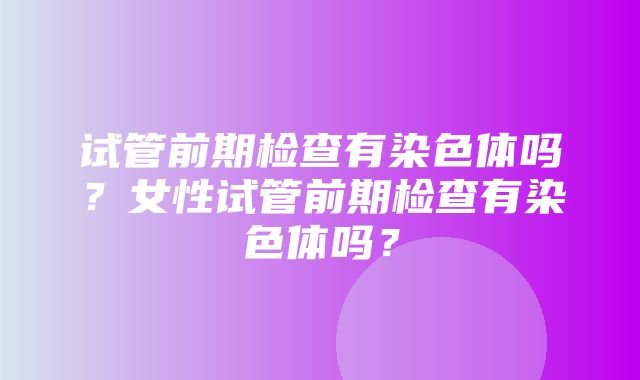 试管前期检查有染色体吗？女性试管前期检查有染色体吗？